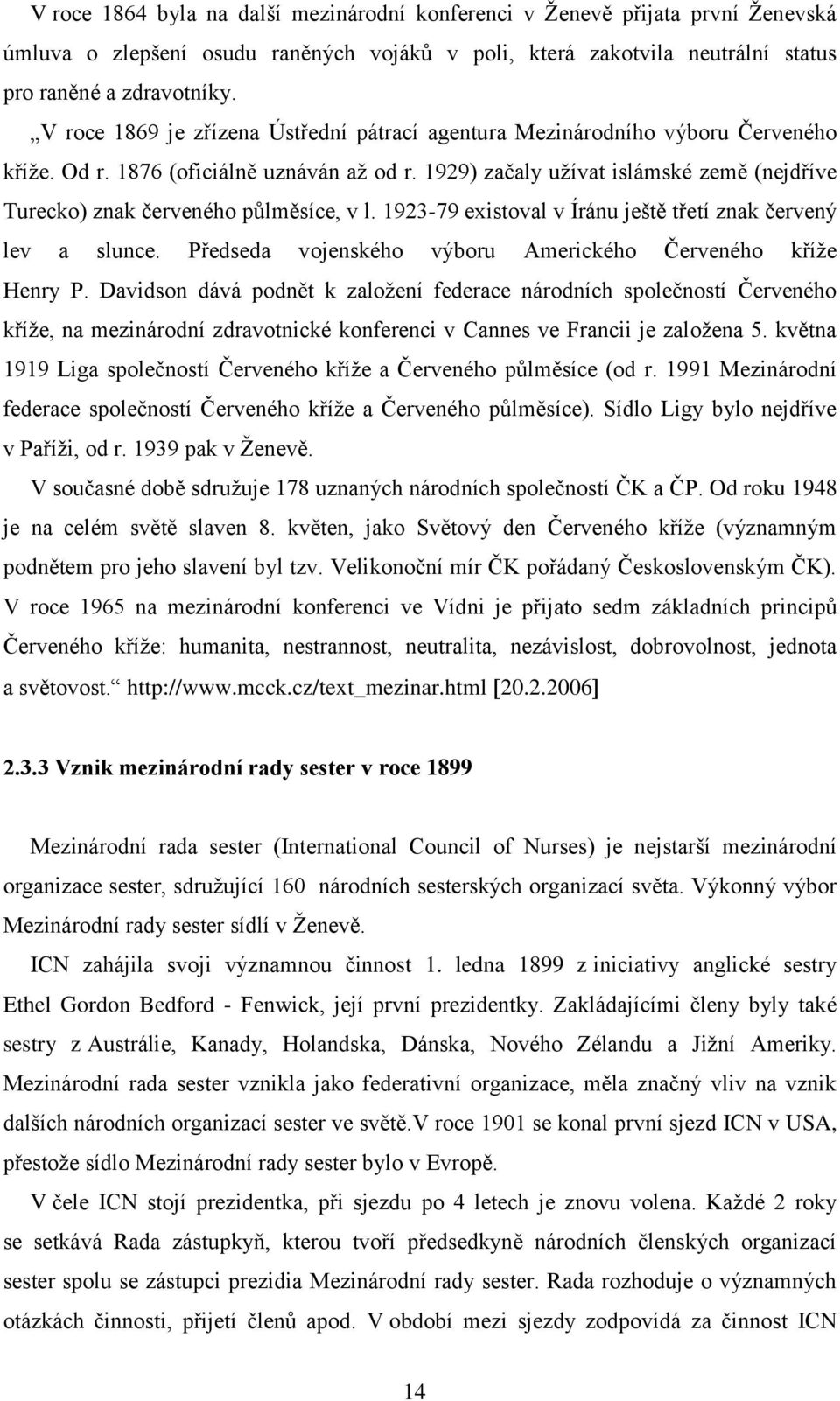 V roce 1864 byla na další mezinárodní konferenci v Ženevě přijata první Ženevská úmluva o zlepšení osudu raněných vojáků v poli, která zakotvila neutrální status pro raněné a zdravotníky.

„V roce 1869 je zřízena Ústřední pátrací agentura Mezinárodního výboru Červeného kříže. Od r. 1876 (oficiálně uznáván až od r. 1929) začaly užívat islámské země (nejdříve Turecko) znak červeného půlměsíce, v l. 1923-79 existoval v Íránu ještě třetí znak červený lev a slunce. Předseda vojenského výboru Amerického Červeného kříže Henry P. Davidson dává podnět k založení federace národních společností Červeného kříže, na mezinárodní zdravotnické konferenci v Cannes ve Francii je založena 5. května 1919 Liga společností Červeného kříže a Červeného půlměsíce (od r. 1991 Mezinárodní federace společností Červeného kříže a Červeného půlměsíce). Sídlo Ligy bylo nejdříve v Paříži, od r. 1939 pak v Ženevě.

V současné době sdružuje 178 uznaných národních společností ČK a ČP. Od roku 1948 je na celém světě slaven 8. květen, jako Světový den Červeného kříže (významným podnětem pro jeho slavení byl tzv. Velikonoční mír ČK pořádaný Československým ČK). V roce 1965 na mezinárodní konferenci ve Vídni je přijato sedm základních principů Červeného kříže: humanita, nestrannost, neutralita, nezávislost, dobrovolnost, jednota a světovost.“ http://www.mcck.cz/text_mezinar.html [20.2.2006]

2.3.3 Vznik mezinárodní rady sester v roce 1899

Mezinárodní rada sester (International Council of Nurses) je nejstarší mezinárodní organizace sester, sdružující 160 národních sesterských organizací světa. Výkonný výbor Mezinárodní rady sester sídlí v Ženevě.

ICN zahájila svoji významnou činnost 1. ledna 1899 z iniciativy anglické sestry Ethel Gordon Bedford - Fenwick, její první prezidentky. Zakládajícími členy byly také sestry z Austrálie, Kanady, Holandska, Dánska, Nového Zélandu a Jižní Ameriky. Mezinárodní rada sester vznikla jako federativní organizace, měla značný vliv na vznik dalších národních organizací sester ve světě.V roce 1901 se konal první sjezd ICN v USA, přestože sídlo Mezinárodní rady sester bylo v Evropě.

V čele ICN stojí prezidentka, při sjezdu po 4 letech je znovu volena. Každé 2 roky se setkává Rada zástupkyň, kterou tvoří předsedkyně národních členských organizací sester spolu se zástupci prezidia Mezinárodní rady sester. Rada rozhoduje o významných otázkách činnosti, přijetí členů apod. V období mezi sjezdy zodpovídá za činnost ICN

14